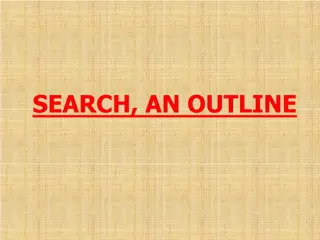 SEARCH, AN OUTLINE